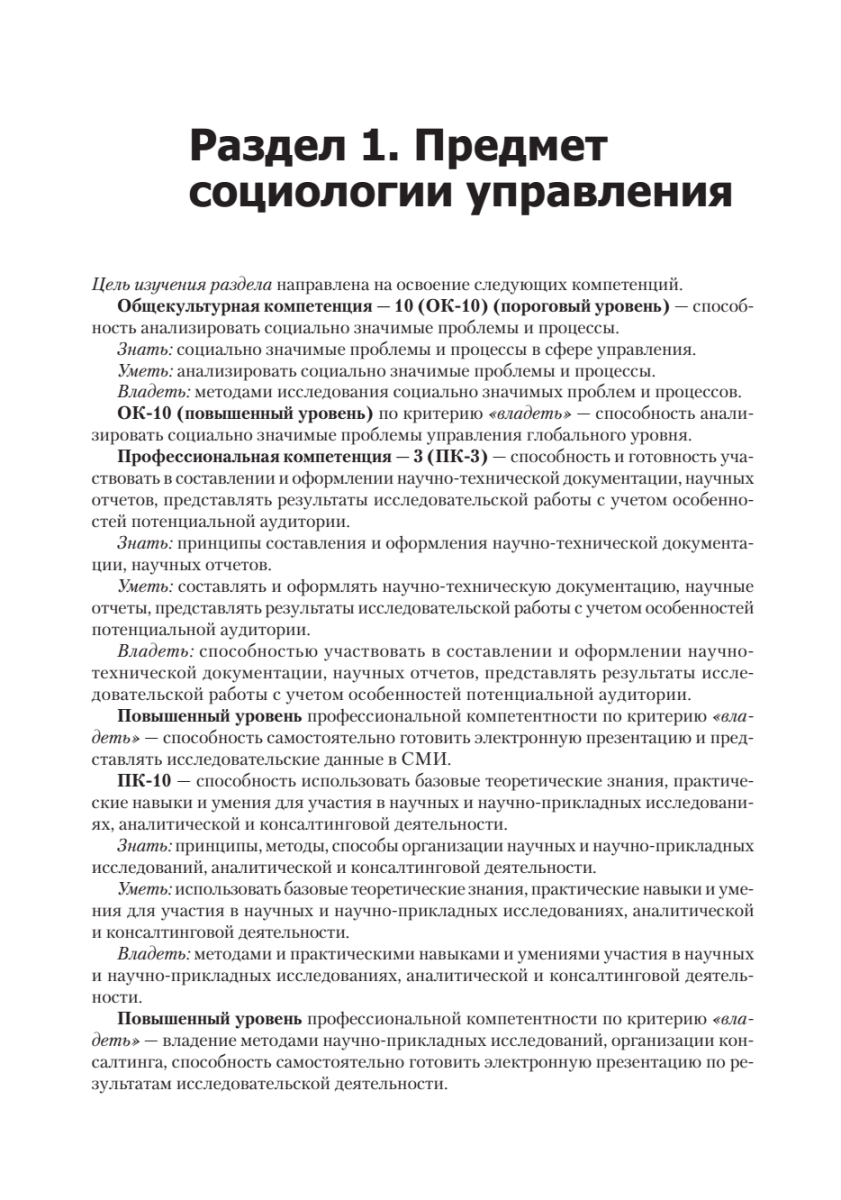 Раздел 1. Предмет социологии управления

Цель изучения раздела направлена на освоение следующих компетенций.

Общекультурная компетенция — 10 (ОК-10) (пороговый уровень) — способность анализировать социально значимые проблемы и процессы.

Знать: социально значимые проблемы и процессы в сфере управления.

Уметь: анализировать социально значимые проблемы и процессы.

Владеть: методами исследования социально значимых проблем и процессов.

ОК-10 (повышенный уровень) по критерию «владеть» — способность анализировать социально значимые проблемы управления глобального уровня.

Профессиональная компетенция — 3 (ПК-3) — способность и готовность участвовать в составлении и оформлении научно-технической документации, научных отчетов, представлять результаты исследовательской работы с учетом особенностей потенциальной аудитории.

Знать: принципы составления и оформления научно-технической документации, научных отчетов.

Уметь: составлять и оформлять научно-техническую документацию, научные отчеты, представлять результаты исследовательской работы с учетом особенностей потенциальной аудитории.

Владеть: способностью участвовать в составлении и оформлении научно-технической документации, научных отчетов, представлять результаты исследовательской работы с учетом особенностей потенциальной аудитории.

Повышенный уровень профессиональной компетентности по критерию «владеть» — способность самостоятельно готовить электронную презентацию и представлять исследовательские данные в СМИ.

ПК-10 — способность использовать базовые теоретические знания, практические навыки и умения для участия в научных и научно-прикладных исследованиях, аналитической и консалтинговой деятельности.

Знать: принципы, методы, способы организации научных и научно-прикладных исследований, аналитической и консалтинговой деятельности.

Уметь: использовать базовые теоретические знания, практические навыки и умения для участия в научных и научно-прикладных исследованиях, аналитической и консалтинговой деятельности.

Владеть: методами и практическими навыками и умениями участия в научных и научно-прикладных исследованиях, аналитической и консалтинговой деятельности.

Повышенный уровень профессиональной компетентности по критерию «владеть» — владение методами научно-прикладных исследований, организации консалтинга, способность самостоятельно готовить электронную презентацию по результатам исследовательской деятельности.